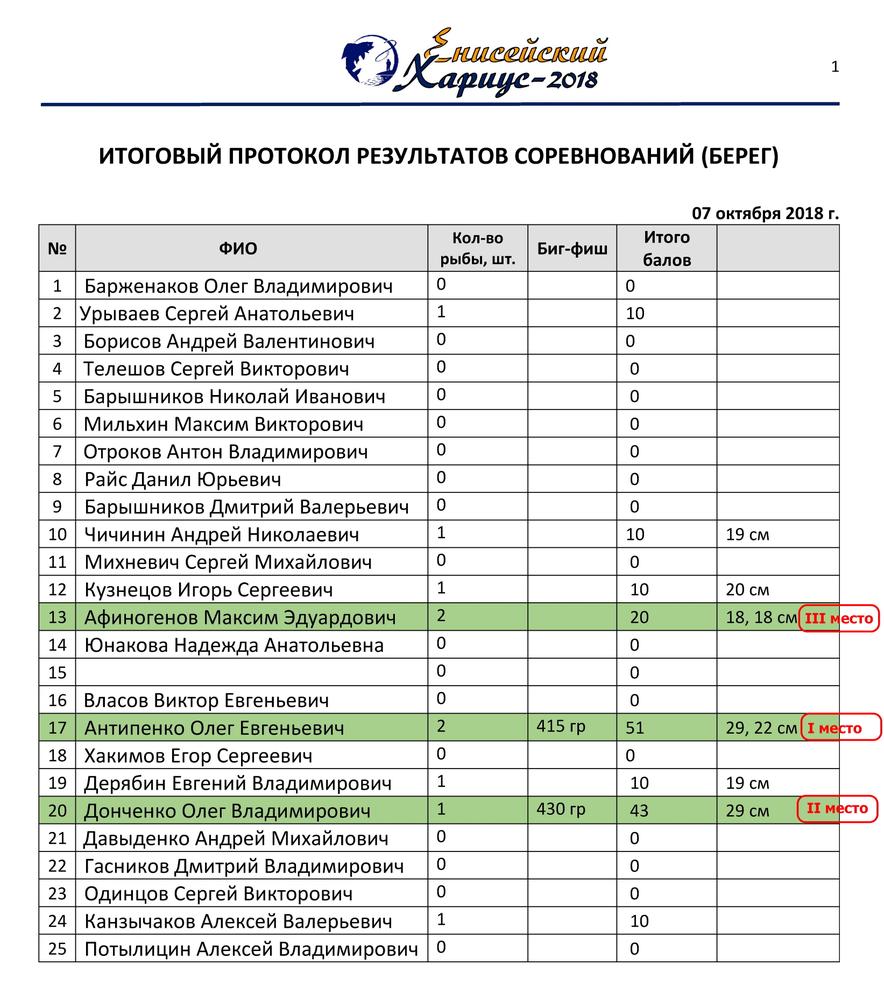 Енисейский Хариус-2018

1

ИТОГОВЫЙ ПРОТОКОЛ РЕЗУЛЬТАТОВ СОРЕВНОВАНИЙ (БЕРЕГ)

07 октября 2018 г.

| № | ФИО | Кол-во рыбы, шт. | Биг-фиш | Итого балов | |
|---|---|---|---|---|---|
| 1 | Барженаков Олег Владимирович | 0 | | 0 | |
| 2 | Урываев Сергей Анатольевич | 1 | | 10 | |
| 3 | Борисов Андрей Валентинович | 0 | | 0 | |
| 4 | Телешов Сергей Викторович | 0 | | 0 | |
| 5 | Барышников Николай Иванович | 0 | | 0 | |
| 6 | Мильхин Максим Викторович | 0 | | 0 | |
| 7 | Отроков Антон Владимирович | 0 | | 0 | |
| 8 | Райс Данил Юрьевич | 0 | | 0 | |
| 9 | Барышников Дмитрий Валерьевич | 0 | | 0 | |
| 10 | Чичинин Андрей Николаевич | 1 | | 10 | 19 см |
| 11 | Михневич Сергей Михайлович | 0 | | 0 | |
| 12 | Кузнецов Игорь Сергеевич | 1 | | 10 | 20 см |
| 13 | Афиногенов Максим Эдуардович | 2 | | 20 | 18, 18 см III место |
| 14 | Юнакова Надежда Анатольевна | 0 | | 0 | |
| 15 | | 0 | | 0 | |
| 16 | Власов Виктор Евгеньевич | 0 | | 0 | |
| 17 | Антипенко Олег Евгеньевич | 2 | 415 гр | 51 | 29, 22 см I место |
| 18 | Хакимов Егор Сергеевич | 0 | | 0 | |
| 19 | Дерябин Евгений Владимирович | 1 | | 10 | 19 см |
| 20 | Донченко Олег Владимирович | 1 | 430 гр | 43 | 29 см II место |
| 21 | Давыденко Андрей Михайлович | 0 | | 0 | |
| 22 | Гасников Дмитрий Владимирович | 0 | | 0 | |
| 23 | Одинцов Сергей Викторович | 0 | | 0 | |
| 24 | Канзычаков Алексей Валерьевич | 1 | | 10 | |
| 25 | Потылицин Алексей Владимирович | 0 | | 0 | |